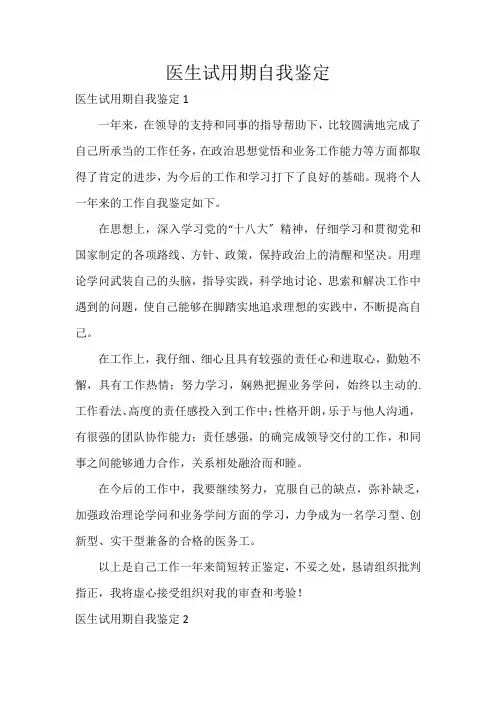 医生试用期自我鉴定

医生试用期自我鉴定 1

一年来，在领导的支持和同事的指导帮助下，比较圆满地完成了自己所承当的工作任务，在政治思想觉悟和业务工作能力等方面都取得了肯定的进步，为今后的工作和学习打下了良好的基础。现将个人一年来的工作自我鉴定如下。

在思想上，深入学习党的“十八大”精神，仔细学习和贯彻党和国家制定的各项路线、方针、政策，保持政治上的清醒和坚决。用理论学问武装自己的头脑，指导实践，科学地讨论、思索和解决工作中遇到的问题，使自己能够在脚踏实地追求理想的实践中，不断提高自己。

在工作上，我仔细、细心且具有较强的责任心和进取心，勤勉不懈，具有工作热情；努力学习，娴熟把握业务学问，始终以主动的.工作看法、高度的责任感投入到工作中；性格开朗，乐于与他人沟通，有很强的团队协作能力；责任感强，的确完成领导交付的工作，和同事之间能够通力合作，关系相处融洽而和睦。

在今后的工作中，我要继续努力，克服自己的缺点，弥补缺乏，加强政治理论学问和业务学问方面的学习，力争成为一名学习型、创新型、实干型兼备的合格的医务工。

以上是自己工作一年来简短转正鉴定，不妥之处，恳请组织批判指正，我将虚心接受组织对我的审查和考验！

医生试用期自我鉴定 2